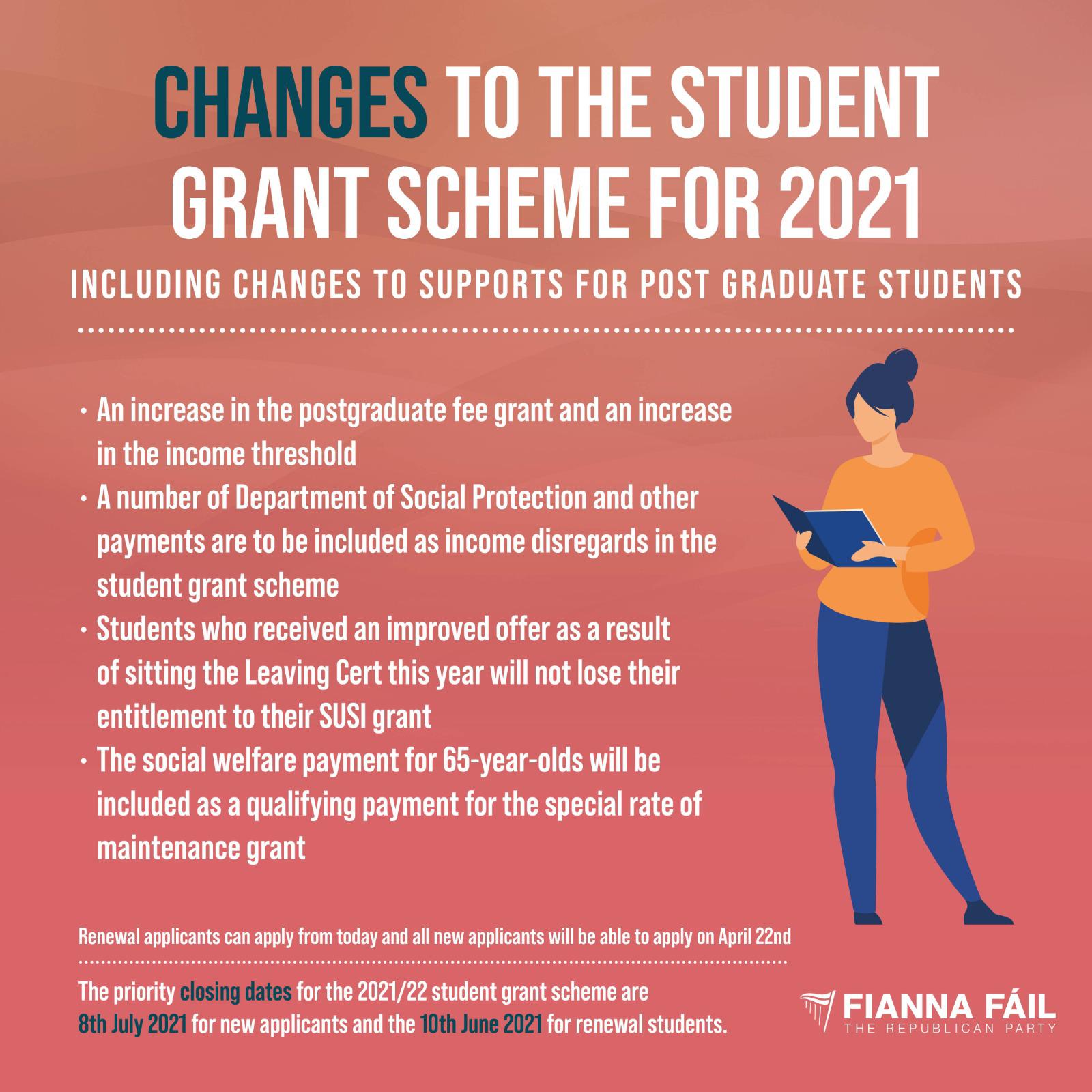 CHANGES TO THE STUDENT GRANT SCHEME FOR 2021

INCLUDING CHANGES TO SUPPORTS FOR POST GRADUATE STUDENTS

• An increase in the postgraduate fee grant and an increase in the income threshold
• A number of Department of Social Protection and other payments are to be included as income disregards in the student grant scheme
• Students who received an improved offer as a result of sitting the Leaving Cert this year will not lose their entitlement to their SUSI grant
• The social welfare payment for 65-year-olds will be included as a qualifying payment for the special rate of maintenance grant

Renewal applicants can apply from today and all new applicants will be able to apply on April 22nd

The priority closing dates for the 2021/22 student grant scheme are 8th July 2021 for new applicants and the 10th June 2021 for renewal students.

FIANNA FÁIL
THE REPUBLICAN PARTY